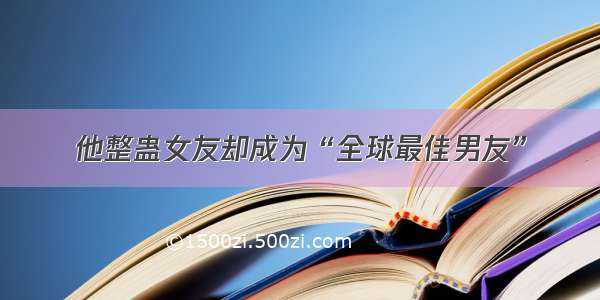 他整蛊女友却成为“全球最佳男友”

©1500zi.500zi.com